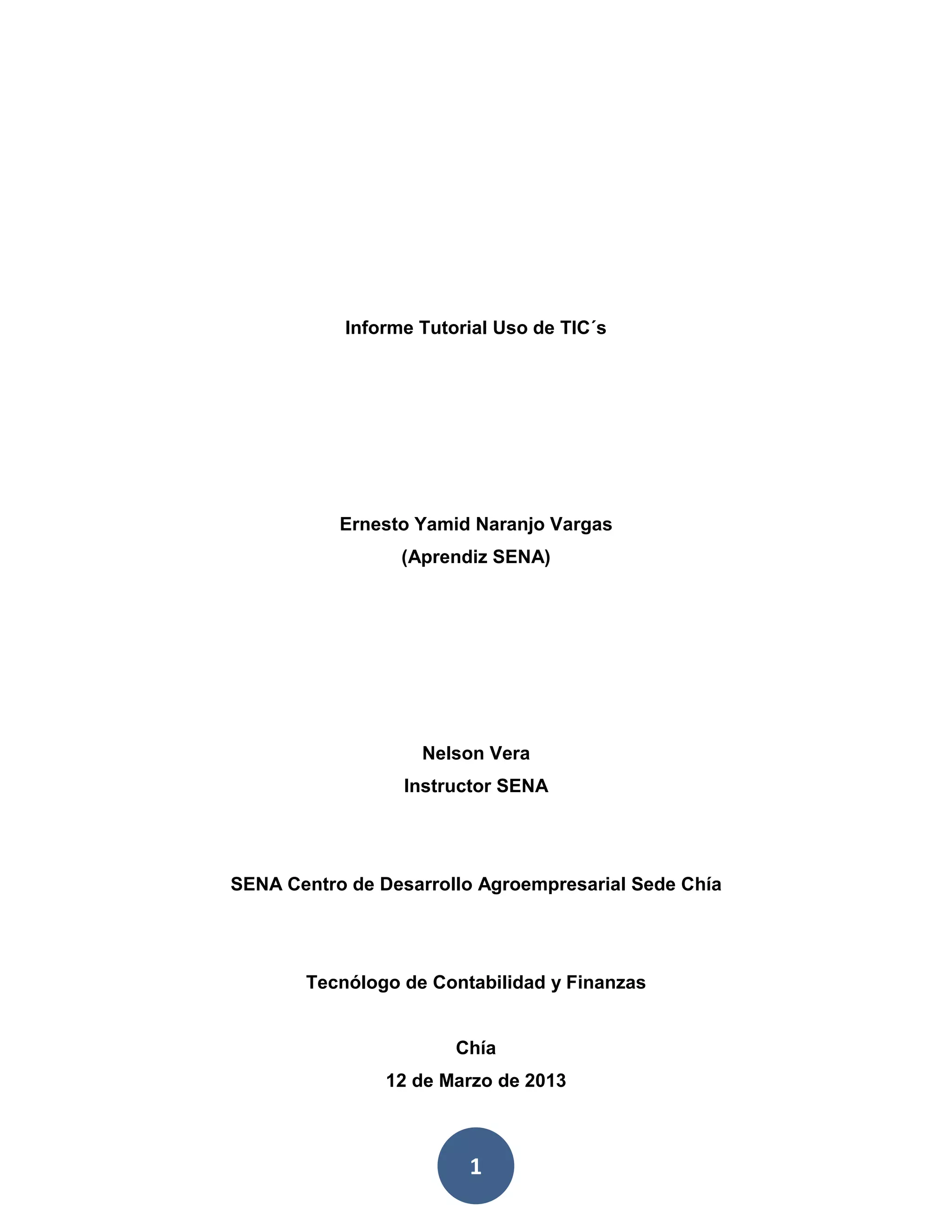 Informe Tutorial Uso de TIC´s

Ernesto Yamid Naranjo Vargas
(Aprendiz SENA)

Nelson Vera
Instructor SENA

SENA Centro de Desarrollo Agroempresarial Sede Chía

Tecnólogo de Contabilidad y Finanzas

Chía
12 de Marzo de 2013

1